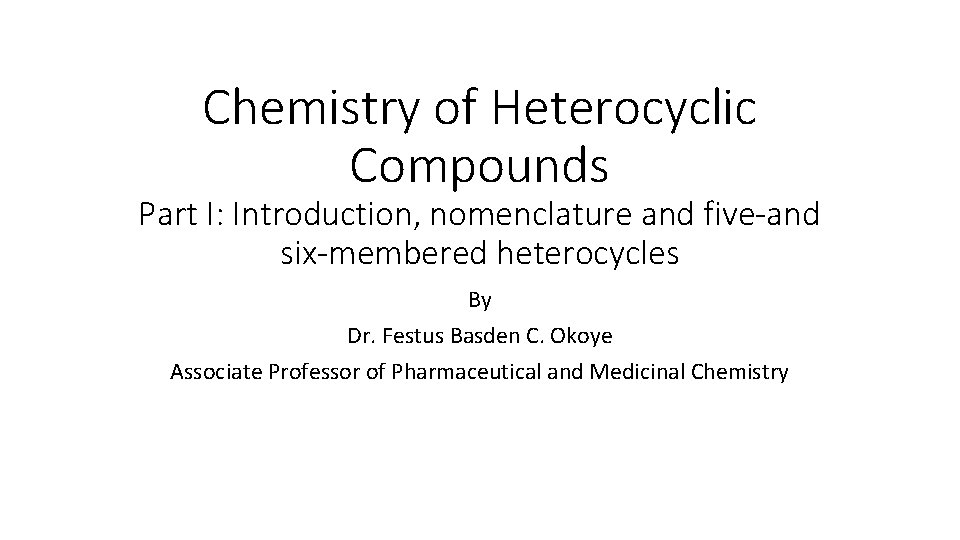 Chemistry of Heterocyclic Compounds

Part I: Introduction, nomenclature and five-and six-membered heterocycles

By

Dr. Festus Basden C. Okoye

Associate Professor of Pharmaceutical and Medicinal Chemistry